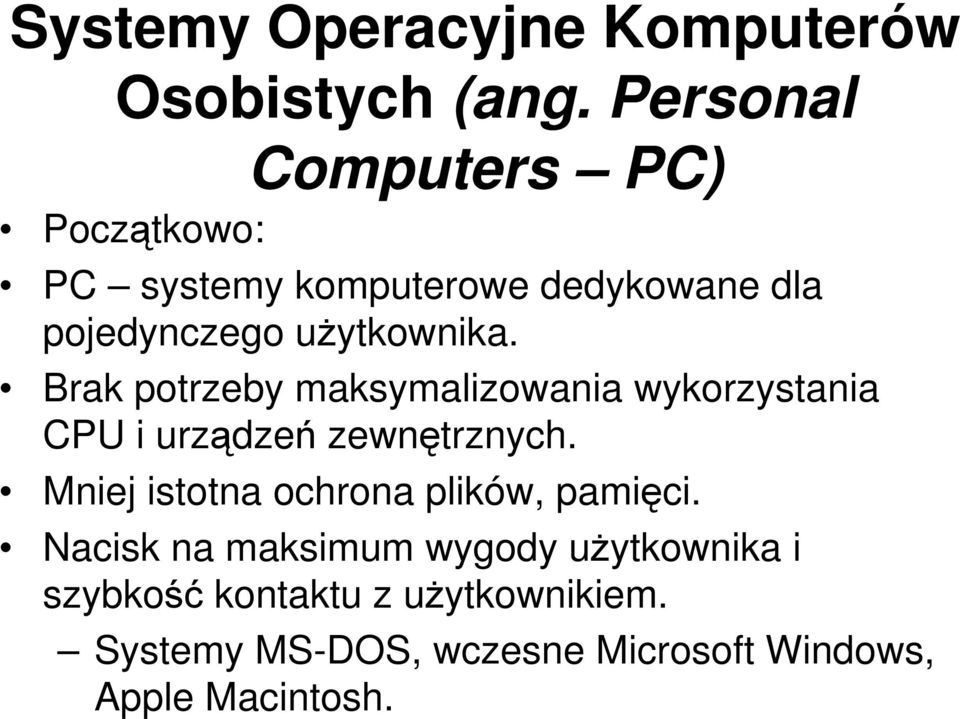 Systemy Operacyjne Komputerów Osobistych (ang. Personal Computers – PC)

• Początkowo:
• PC – systemy komputerowe dedykowane dla pojedynczego użytkownika.
• Brak potrzeby maksymalizowania wykorzystania CPU i urządzeń zewnętrznych.
• Mniej istotna ochrona plików, pamięci.
• Nacisk na maksimum wygody użytkownika i szybkość kontaktu z użytkownikiem.
– Systemy MS-DOS, wczesne Microsoft Windows, Apple Macintosh.